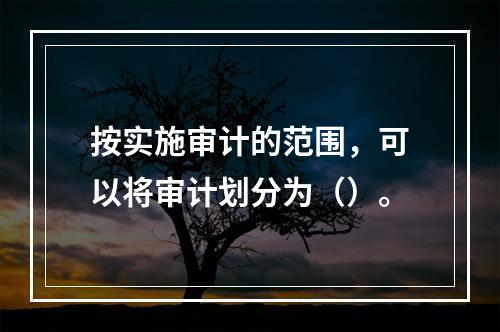 按实施审计的范围，可以将审计划分为（）。